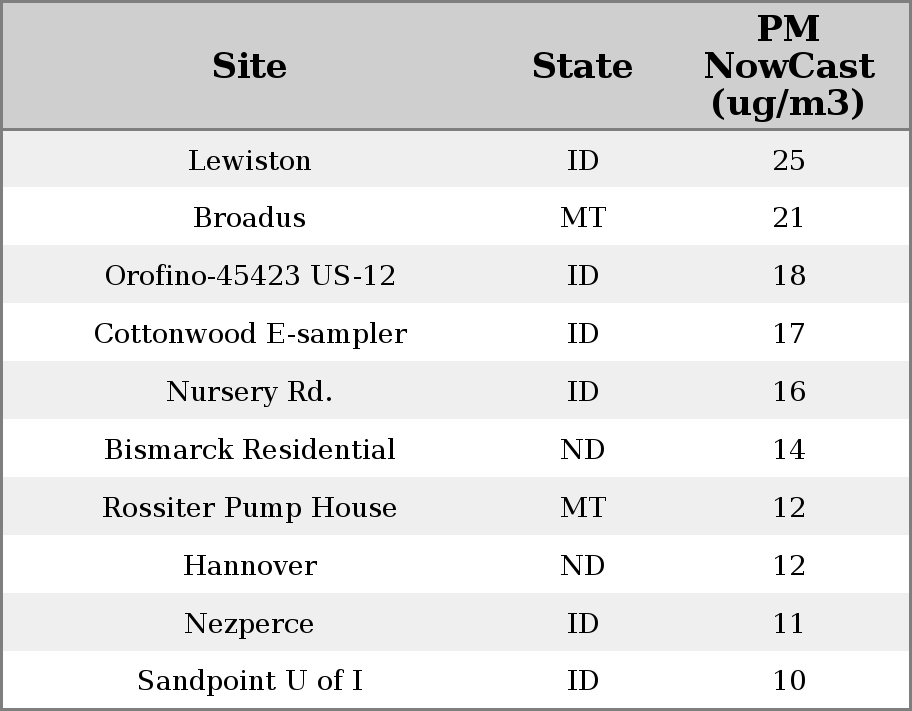 | Site | State | PM NowCast (ug/m3) |
|---|---|---|
| Lewiston | ID | 25 |
| Broadus | MT | 21 |
| Orofino-45423 US-12 | ID | 18 |
| Cottonwood E-sampler | ID | 17 |
| Nursery Rd. | ID | 16 |
| Bismarck Residential | ND | 14 |
| Rossiter Pump House | MT | 12 |
| Hannover | ND | 12 |
| Nezperce | ID | 11 |
| Sandpoint U of I | ID | 10 |